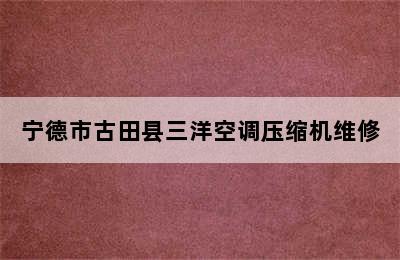 宁德市古田县三洋空调压缩机维修